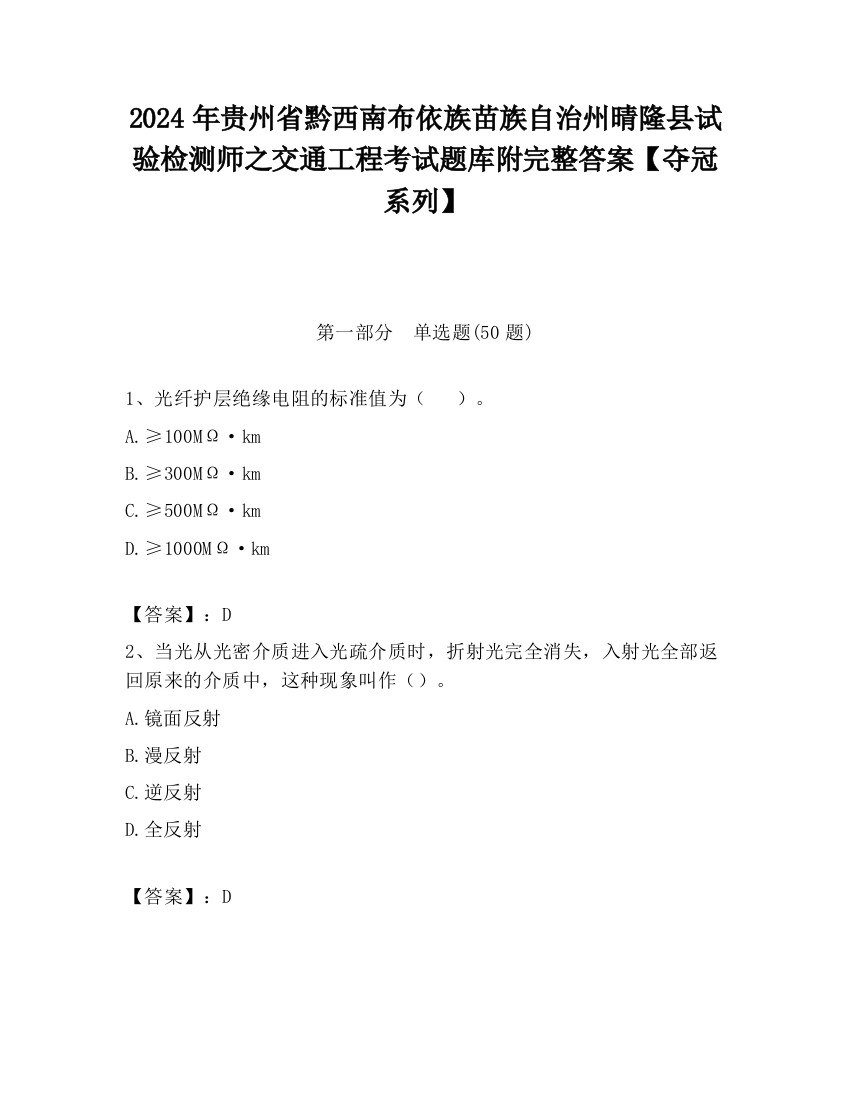 2024 年贵州省黔西南布依族苗族自治州晴隆县试验检测师之交通工程考试题库附完整答案【夺冠系列】

第一部分　单选题(50 题)

1、光纤护层绝缘电阻的标准值为（　　）。

A. ≥100MΩ·km

B. ≥300MΩ·km

C. ≥500MΩ·km

D. ≥1000MΩ·km

【答案】：D

2、当光从光密介质进入光疏介质时，折射光完全消失，入射光全部返回原来的介质中，这种现象叫作（）。

A. 镜面反射

B. 漫反射

C. 逆反射

D. 全反射

【答案】：D